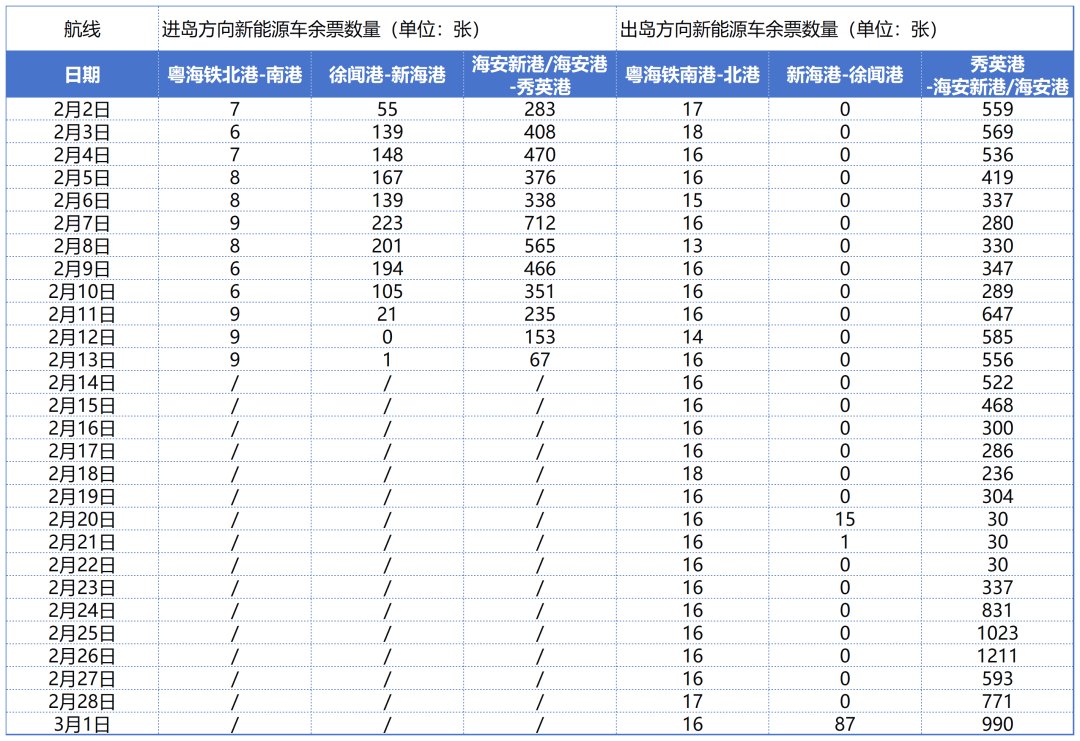 | 航线 | 进岛方向新能源车余票数量（单位：张） | | | 出岛方向新能源车余票数量（单位：张） | | |
|---|---|---|---|---|---|---|
| 日期 | 粤海铁北港-南港 | 徐闻港-新海港 | 海安新港/海安港-秀英港 | 粤海铁南港-北港 | 新海港-徐闻港 | 秀英港-海安新港/海安港 |
| 2月2日 | 7 | 55 | 283 | 17 | 0 | 559 |
| 2月3日 | 6 | 139 | 408 | 18 | 0 | 569 |
| 2月4日 | 7 | 148 | 470 | 16 | 0 | 536 |
| 2月5日 | 8 | 167 | 376 | 16 | 0 | 419 |
| 2月6日 | 8 | 139 | 338 | 15 | 0 | 337 |
| 2月7日 | 9 | 223 | 712 | 16 | 0 | 280 |
| 2月8日 | 8 | 201 | 565 | 13 | 0 | 330 |
| 2月9日 | 6 | 194 | 466 | 16 | 0 | 347 |
| 2月10日 | 6 | 105 | 351 | 16 | 0 | 289 |
| 2月11日 | 9 | 21 | 235 | 16 | 0 | 647 |
| 2月12日 | 9 | 0 | 153 | 14 | 0 | 585 |
| 2月13日 | 9 | 1 | 67 | 16 | 0 | 556 |
| 2月14日 | / | / | / | 16 | 0 | 522 |
| 2月15日 | / | / | / | 16 | 0 | 468 |
| 2月16日 | / | / | / | 16 | 0 | 300 |
| 2月17日 | / | / | / | 16 | 0 | 286 |
| 2月18日 | / | / | / | 18 | 0 | 236 |
| 2月19日 | / | / | / | 16 | 0 | 304 |
| 2月20日 | / | / | / | 16 | 15 | 30 |
| 2月21日 | / | / | / | 16 | 1 | 30 |
| 2月22日 | / | / | / | 16 | 0 | 30 |
| 2月23日 | / | / | / | 16 | 0 | 337 |
| 2月24日 | / | / | / | 16 | 0 | 831 |
| 2月25日 | / | / | / | 16 | 0 | 1023 |
| 2月26日 | / | / | / | 16 | 0 | 1211 |
| 2月27日 | / | / | / | 16 | 0 | 593 |
| 2月28日 | / | / | / | 17 | 0 | 771 |
| 3月1日 | / | / | / | 16 | 87 | 990 |